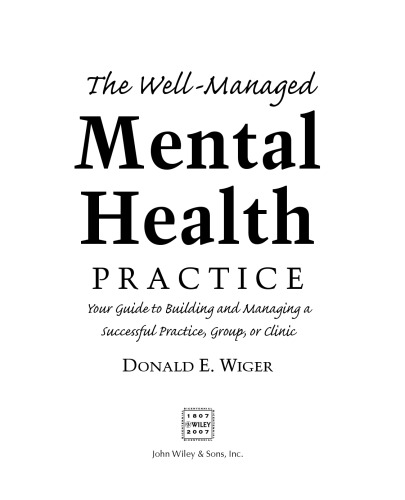 The Well-Managed

Mental Health

PRACTICE

Your Guide to Building and Managing a Successful Practice, Group, or Clinic

DONALD E. WIGER

1807
WILEY
2007

John Wiley & Sons, Inc.